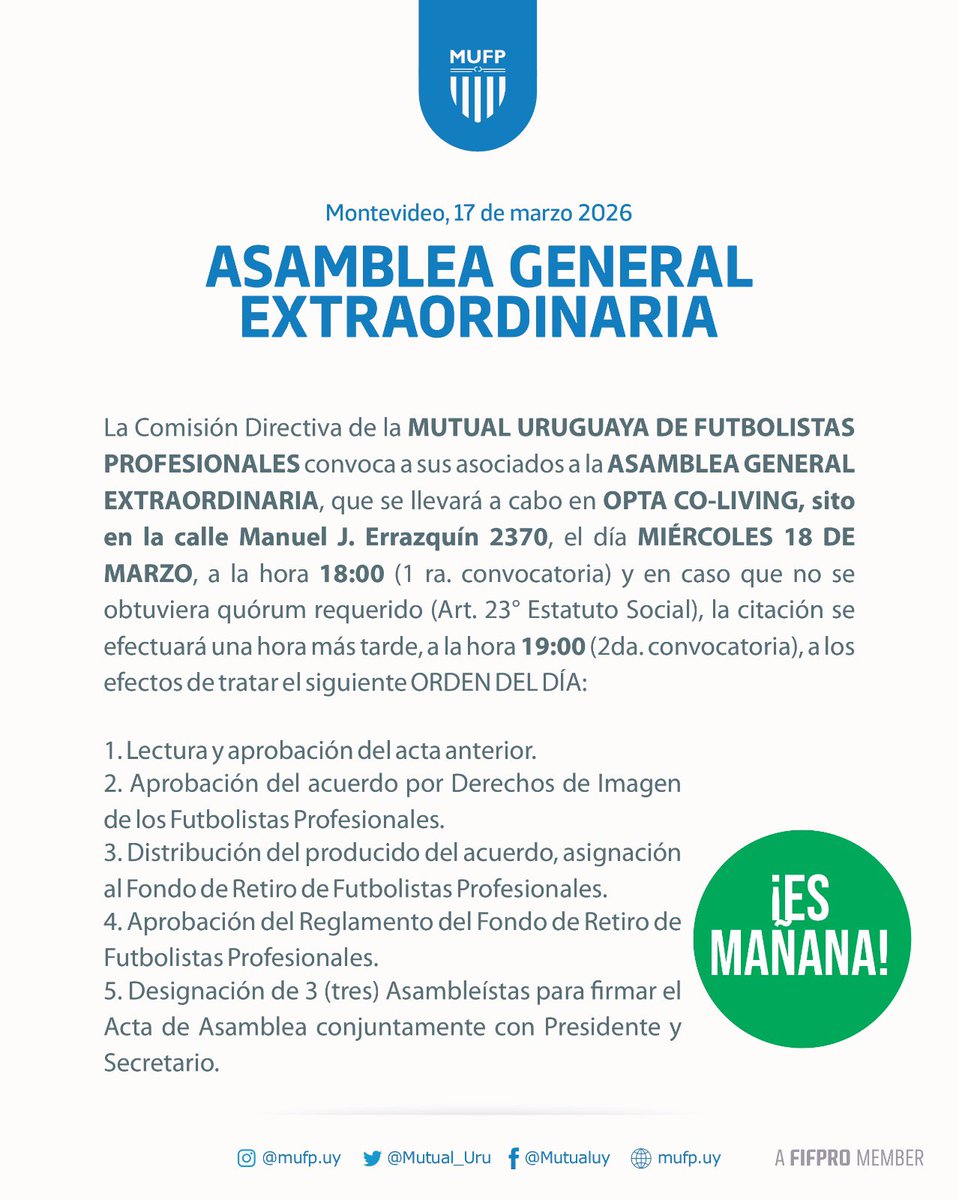 MUFP

Montevideo, 17 de marzo 2026

ASAMBLEA GENERAL EXTRAORDINARIA

La Comisión Directiva de la MUTUAL URUGUAYA DE FUTBOLISTAS PROFESIONALES convoca a sus asociados a la ASAMBLEA GENERAL EXTRAORDINARIA, que se llevará a cabo en OPTA CO-LIVING, sito en la calle Manuel J. Errazquín 2370, el día MIÉRCOLES 18 DE MARZO, a la hora 18:00 (1 ra. convocatoria) y en caso que no se obtuviera quórum requerido (Art. 23° Estatuto Social), la citación se efectuará una hora más tarde, a la hora 19:00 (2da. convocatoria), a los efectos de tratar el siguiente ORDEN DEL DÍA:

1. Lectura y aprobación del acta anterior.
2. Aprobación del acuerdo por Derechos de Imagen de los Futbolistas Profesionales.
3. Distribución del producido del acuerdo, asignación al Fondo de Retiro de Futbolistas Profesionales.
4. Aprobación del Reglamento del Fondo de Retiro de Futbolistas Profesionales.
5. Designación de 3 (tres) Asambleístas para firmar el Acta de Asamblea conjuntamente con Presidente y Secretario.

¡ES MAÑANA!

@mufp.uy @Mutual_Uru @Mutualuy mufp.uy A FIFPRO MEMBER